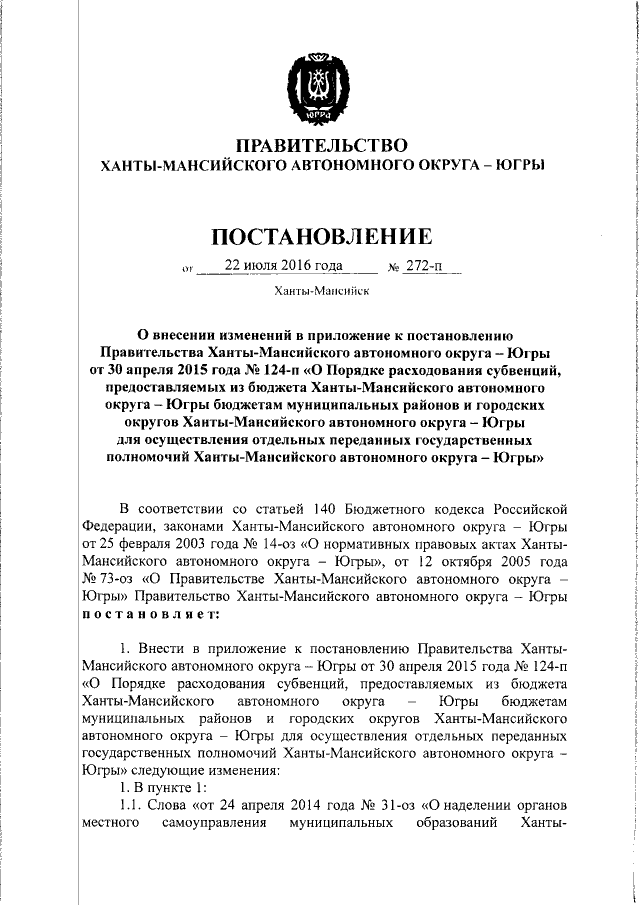 ЮГРА

ПРАВИТЕЛЬСТВО
ХАНТЫ-МАНСИЙСКОГО АВТОНОМНОГО ОКРУГА – ЮГРЫ

ПОСТАНОВЛЕНИЕ

от 22 июля 2016 года № 272-п

Ханты-Мансийск

О внесении изменений в приложение к постановлению Правительства Ханты-Мансийского автономного округа – Югры от 30 апреля 2015 года № 124-п «О Порядке расходования субвенций, предоставляемых из бюджета Ханты-Мансийского автономного округа – Югры бюджетам муниципальных районов и городских округов Ханты-Мансийского автономного округа – Югры для осуществления отдельных переданных государственных полномочий Ханты-Мансийского автономного округа – Югры»

В соответствии со статьей 140 Бюджетного кодекса Российской Федерации, законами Ханты-Мансийского автономного округа – Югры от 25 февраля 2003 года № 14-оз «О нормативных правовых актах Ханты-Мансийского автономного округа – Югры», от 12 октября 2005 года № 73-оз «О Правительстве Ханты-Мансийского автономного округа – Югры» Правительство Ханты-Мансийского автономного округа – Югры постановляет:

1. Внести в приложение к постановлению Правительства Ханты-Мансийского автономного округа – Югры от 30 апреля 2015 года № 124-п «О Порядке расходования субвенций, предоставляемых из бюджета Ханты-Мансийского автономного округа – Югры бюджетам муниципальных районов и городских округов Ханты-Мансийского автономного округа – Югры для осуществления отдельных переданных государственных полномочий Ханты-Мансийского автономного округа – Югры» следующие изменения:
1. В пункте 1:
1.1. Слова «от 24 апреля 2014 года № 31-оз «О наделении органов местного самоуправления муниципальных образований Ханты-